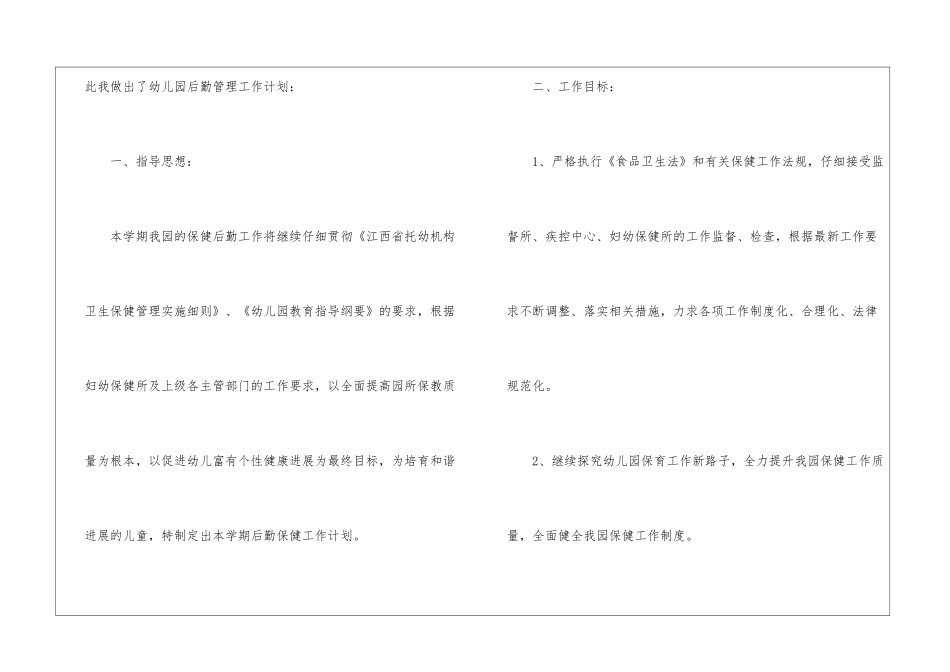 此我做出了幼儿园后勤管理工作计划：

一、指导思想：

本学期我园的保健后勤工作将继续仔细贯彻《江西省托幼机构卫生保健管理实施细则》、《幼儿园教育指导纲要》的要求，根据妇幼保健所及上级各主管部门的工作要求，以全面提高园所保教质量为根本，以促进幼儿富有个性健康进展为最终目标，为培育和谐进展的儿童，特制定出本学期后勤保健工作计划。

二、工作目标：

1、严格执行《食品卫生法》和有关保健工作法规，仔细接受监督所、疾控中心、妇幼保健所的工作监督、检查，根据最新工作要求不断调整、落实相关措施，力求各项工作制度化、合理化、法律规范化。

2、继续探究幼儿园保育工作新路子，全力提升我园保健工作质量，全面健全我园保健工作制度。